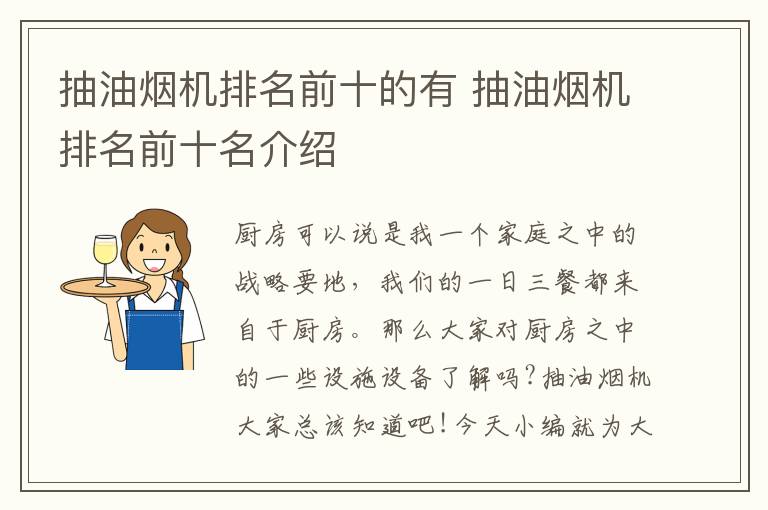 抽油烟机排名前十的有 抽油烟机排名前十名介绍

厨房可以说是我一个家庭之中的战略要地，我们的一日三餐都来自于厨房。那么大家对厨房之中的一些设施设备了解吗？抽油烟机大家总该知道吧！今天小编就为大